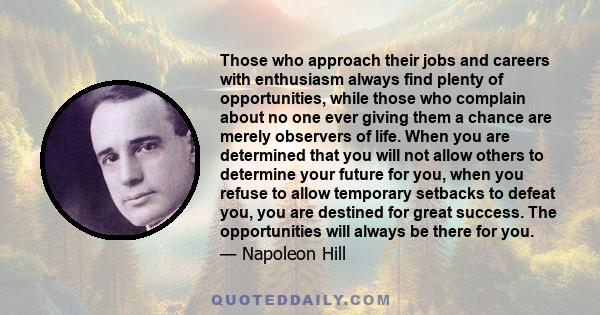 Those who approach their jobs and careers with enthusiasm always find plenty of opportunities, while those who complain about no one ever giving them a chance are merely observers of life. When you are determined that you will not allow others to determine your future for you, when you refuse to allow temporary setbacks to defeat you, you are destined for great success. The opportunities will always be there for you.
— Napoleon Hill

QUOTEDDAILY.COM